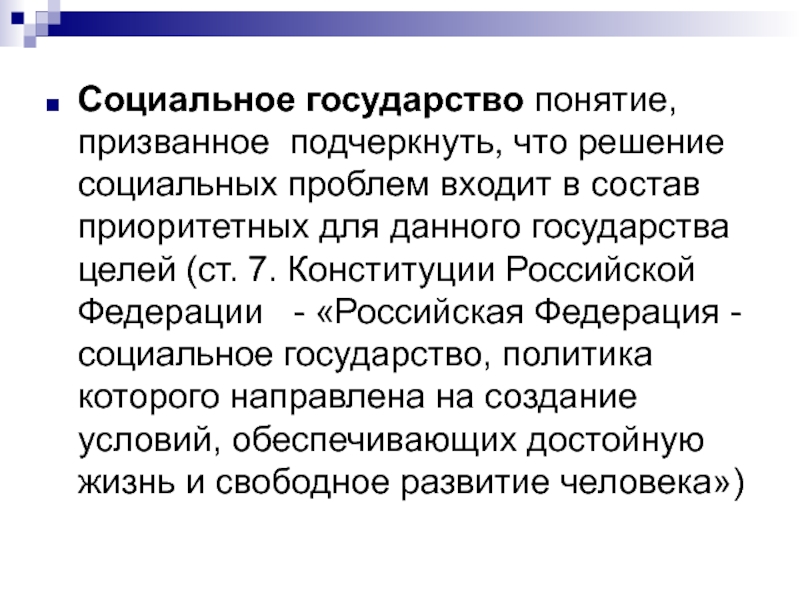 Социальное государство понятие, призванное  подчеркнуть, что решение социальных проблем входит в состав приоритетных для данного государства целей (ст. 7. Конституции Российской Федерации   - «Российская Федерация - социальное государство, политика которого направлена на создание условий, обеспечивающих достойную жизнь и свободное развитие человека»)